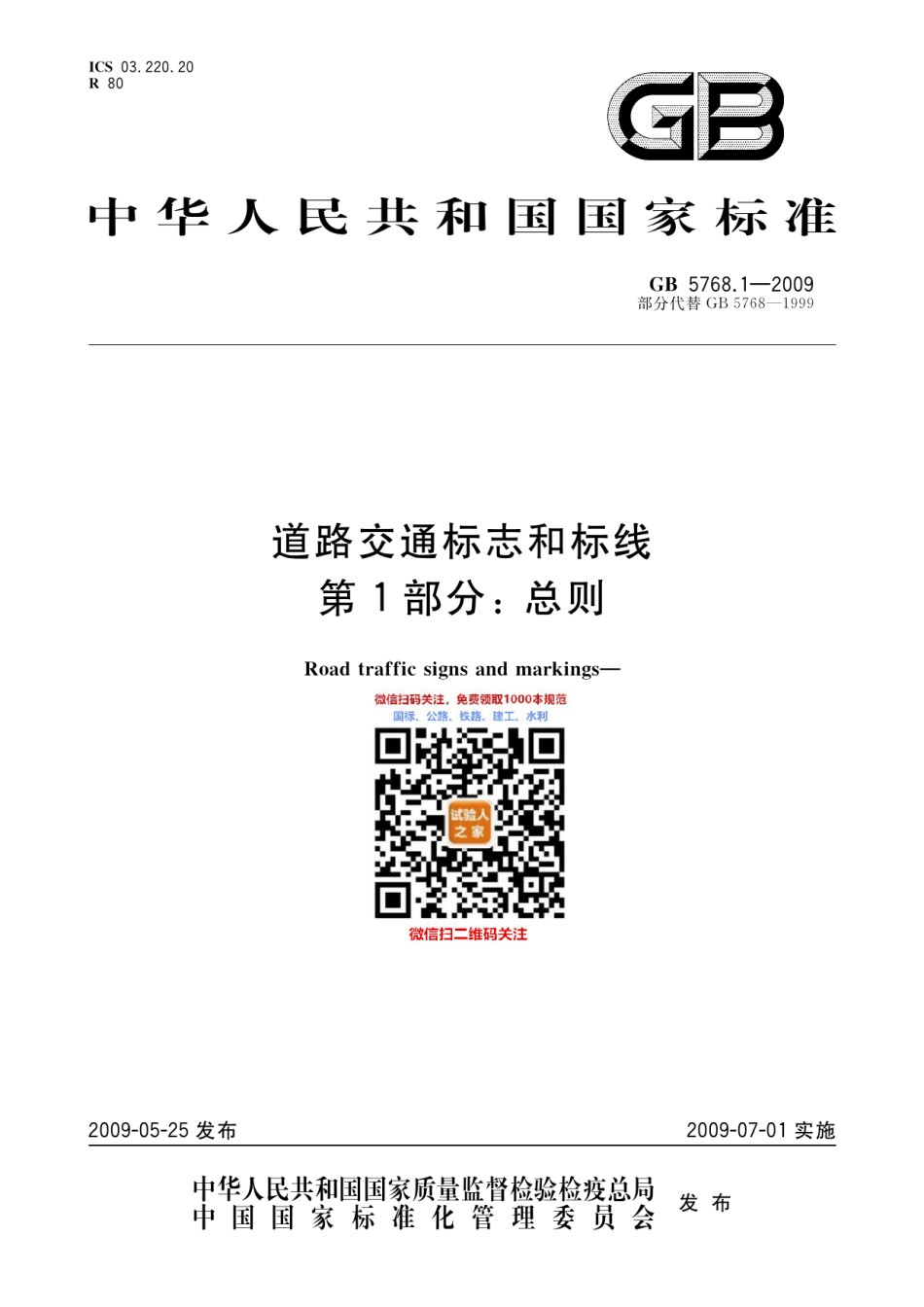 ICS 03.220.20
R 80

GB

中华人民共和国国家标准

GB 5768.1—2009
部分代替 GB 5768—1999

道路交通标志和标线
第1部分：总则

Road traffic signs and markings—

微信扫码关注，免费领取1000本规范
国标、公路、铁路、建工、水利

试验人之家

微信扫二维码关注

2009-05-25 发布

2009-07-01 实施

中华人民共和国国家质量监督检验检疫总局
中国国家标准化管理委员会
发布